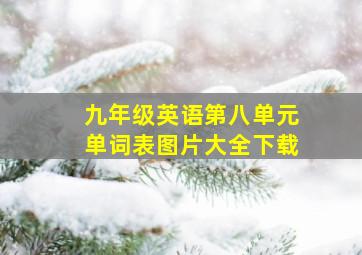 九年级英语第八单元
单词表图片大全下载